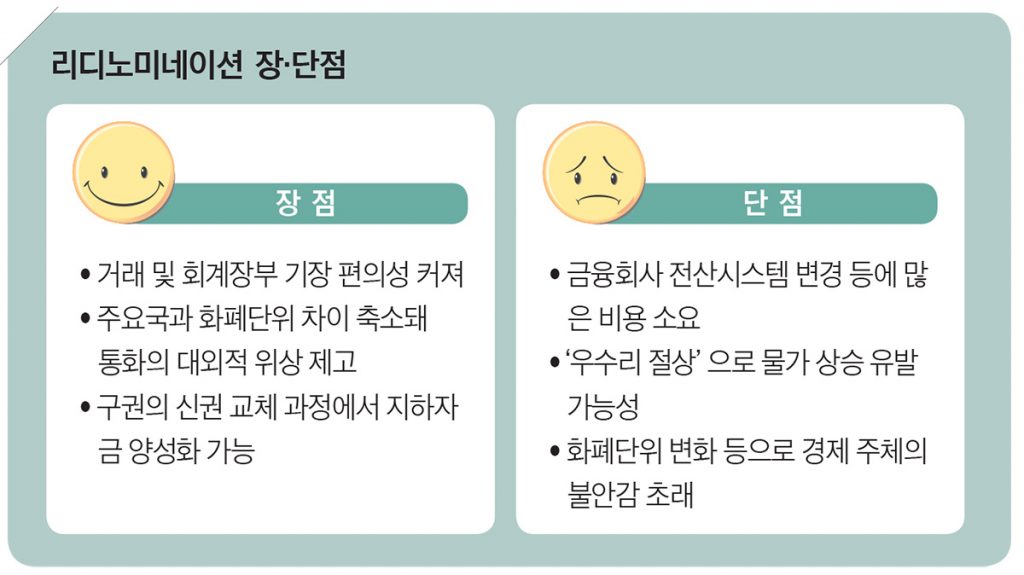 리디노미네이션 장·단점

장 점

• 거래 및 회계장부 기장 편의성 커져
• 주요국과 화폐단위 차이 축소돼 통화의 대외적 위상 제고
• 구권의 신권 교체 과정에서 지하자금 양성화 가능

단 점

• 금융회사 전산시스템 변경 등에 많은 비용 소요
• '우수리 절상' 으로 물가 상승 유발 가능성
• 화폐단위 변화 등으로 경제 주체의 불안감 초래